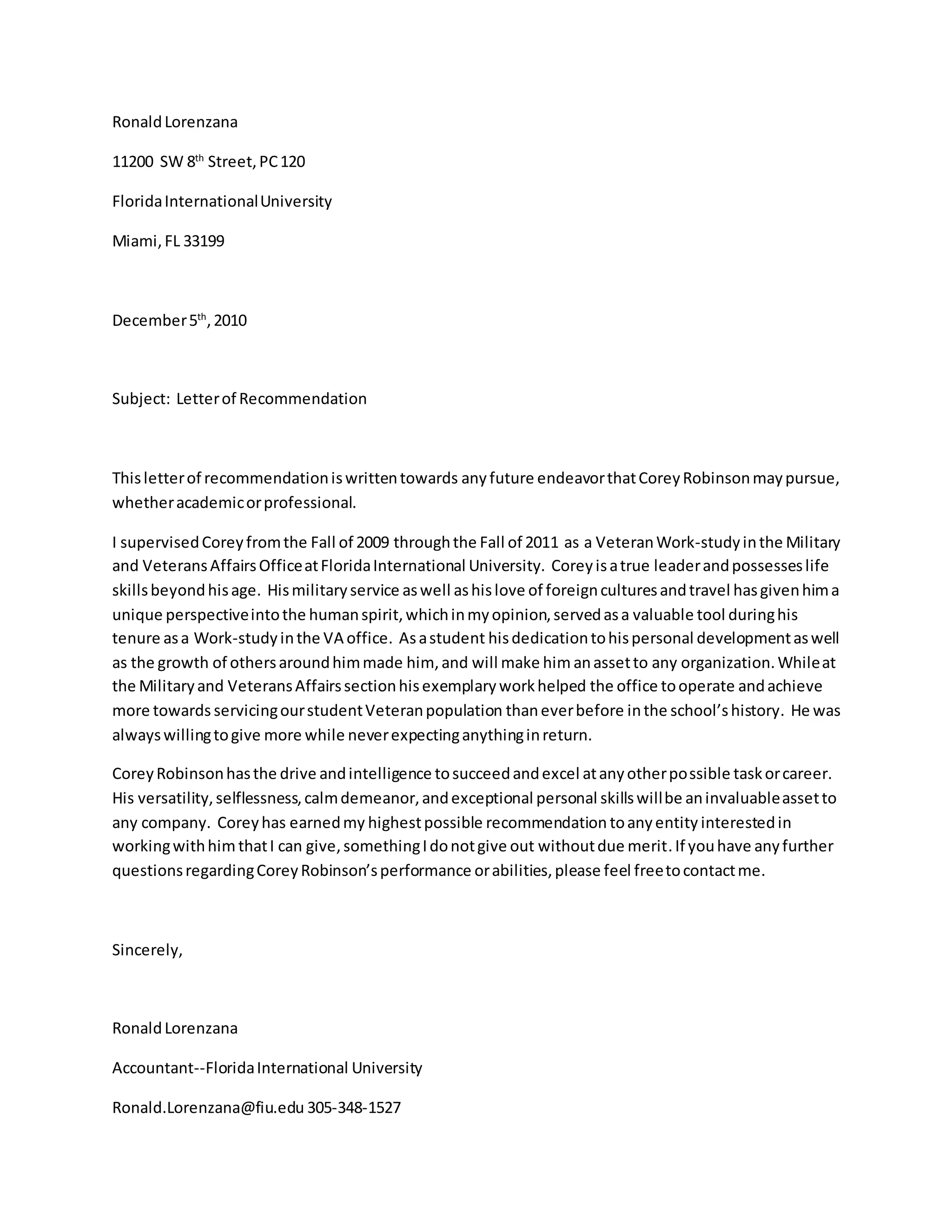 Ronald Lorenzana

11200 SW 8th Street, PC 120

Florida International University

Miami, FL 33199

December 5th, 2010

Subject: Letter of Recommendation

This letter of recommendation is written towards any future endeavor that Corey Robinson may pursue, whether academic or professional.

I supervised Corey from the Fall of 2009 through the Fall of 2011 as a Veteran Work-study in the Military and Veterans Affairs Office at Florida International University. Corey is a true leader and possesses life skills beyond his age. His military service as well as his love of foreign cultures and travel has given him a unique perspective into the human spirit, which in my opinion, served as a valuable tool during his tenure as a Work-study in the VA office. As a student his dedication to his personal development as well as the growth of others around him made him, and will make him an asset to any organization. While at the Military and Veterans Affairs section his exemplary work helped the office to operate and achieve more towards servicing our student Veteran population than ever before in the school's history. He was always willing to give more while never expecting anything in return.

Corey Robinson has the drive and intelligence to succeed and excel at any other possible task or career. His versatility, selflessness, calm demeanor, and exceptional personal skills will be an invaluable asset to any company. Corey has earned my highest possible recommendation to any entity interested in working with him that I can give, something I do not give out without due merit. If you have any further questions regarding Corey Robinson's performance or abilities, please feel free to contact me.

Sincerely,

Ronald Lorenzana

Accountant--Florida International University

Ronald.Lorenzana@fiu.edu 305-348-1527